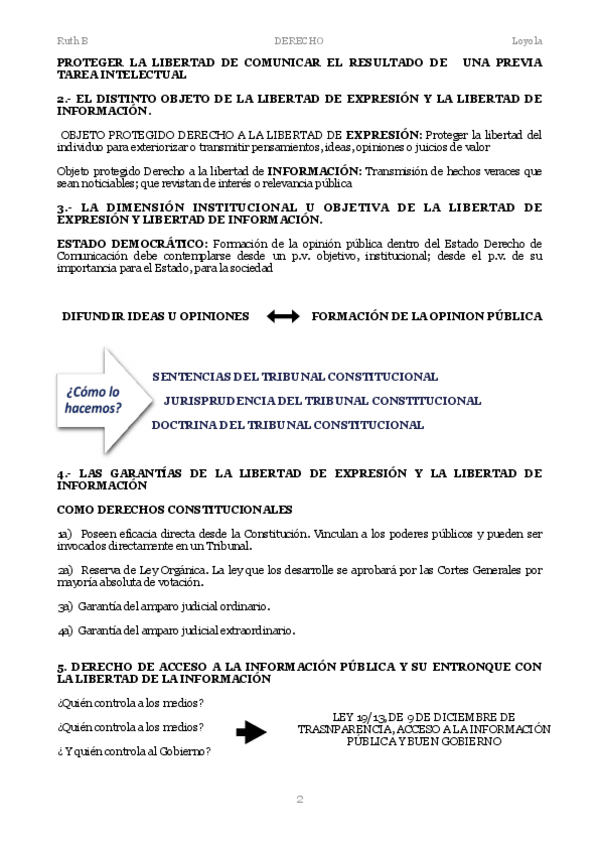 Ruth B DERECHO Loyola

PROTEGER LA LIBERTAD DE COMUNICAR EL RESULTADO DE UNA PREVIA TAREA INTELECTUAL

2.- EL DISTINTO OBJETO DE LA LIBERTAD DE EXPRESIÓN Y LA LIBERTAD DE INFORMACIÓN.

OBJETO PROTEGIDO DERECHO A LA LIBERTAD DE EXPRESIÓN: Proteger la libertad del individuo para exteriorizar o transmitir pensamientos, ideas, opiniones o juicios de valor

Objeto protegido Derecho a la libertad de INFORMACIÓN: Transmisión de hechos veraces que sean noticiables; que revistan de interés o relevancia pública

3.- LA DIMENSIÓN INSTITUCIONAL U OBJETIVA DE LA LIBERTAD DE EXPRESIÓN Y LIBERTAD DE INFORMACIÓN.

ESTADO DEMOCRÁTICO: Formación de la opinión pública dentro del Estado Derecho de Comunicación debe contemplarse desde un p.v. objetivo, institucional; desde el p.v. de su importancia para el Estado, para la sociedad

DIFUNDIR IDEAS U OPINIONES FORMACIÓN DE LA OPINION PÚBLICA

¿Cómo lo hacemos?

SENTENCIAS DEL TRIBUNAL CONSTITUCIONAL

JURISPRUDENCIA DEL TRIBUNAL CONSTITUCIONAL

DOCTRINA DEL TRIBUNAL CONSTITUCIONAL

4.- LAS GARANTÍAS DE LA LIBERTAD DE EXPRESIÓN Y LA LIBERTAD DE INFORMACIÓN

COMO DERECHOS CONSTITUCIONALES

1a) Poseen eficacia directa desde la Constitución. Vinculan a los poderes públicos y pueden ser invocados directamente en un Tribunal.

2a) Reserva de Ley Orgánica. La ley que los desarrolle se aprobará por las Cortes Generales por mayoría absoluta de votación.

3a) Garantía del amparo judicial ordinario.

4a) Garantía del amparo judicial extraordinario.

5. DERECHO DE ACCESO A LA INFORMACIÓN PÚBLICA Y SU ENTRONQUE CON LA LIBERTAD DE LA INFORMACIÓN

¿Quién controla a los medios?

¿Quién controla a los medios?

¿ Y quién controla al Gobierno?

LEY 19/13, DE 9 DE DICIEMBRE DE TRASNPARENCIA, ACCESO A LA INFORMACIÓN PÚBLICA Y BUEN GOBIERNO

2